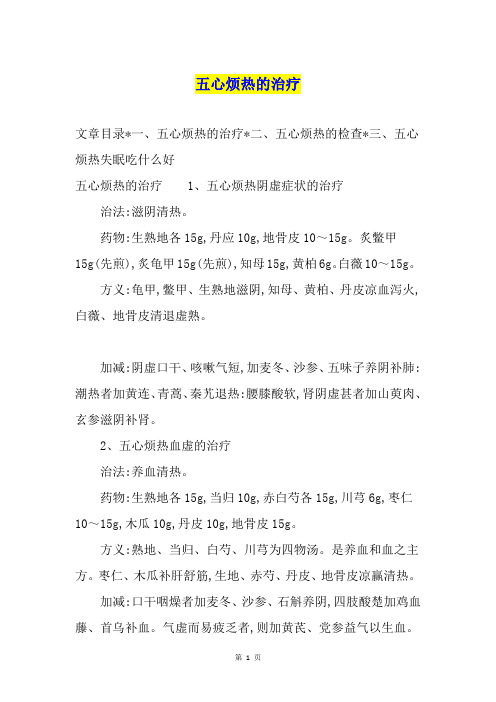 五心烦热的治疗

文章目录*一、五心烦热的治疗*二、五心烦热的检查*三、五心烦热失眠吃什么好

五心烦热的治疗　　1、五心烦热阴虚症状的治疗

治法:滋阴清热。

药物:生熟地各15g,丹应10g,地骨皮10～15g。炙鳖甲15g(先煎),炙龟甲15g(先煎),知母15g,黄柏6g。白薇10～15g。

方义:龟甲,鳖甲、生熟地滋阴,知母、黄柏、丹皮凉血泻火,白薇、地骨皮清退虚熟。

加减:阴虚口干、咳嗽气短,加麦冬、沙参、五味子养阴补肺:潮热者加黄连、青蒿、秦艽退热:腰膝酸软,肾阴虚甚者加山萸肉、玄参滋阴补肾。

2、五心烦热血虚的治疗

治法:养血清热。

药物:生熟地各15g,当归10g,赤白芍各15g,川芎6g,枣仁10～15g,木瓜10g,丹皮10g,地骨皮15g。

方义:熟地、当归、白芍、川芎为四物汤。是养血和血之主方。枣仁、木瓜补肝舒筋,生地、赤芍、丹皮、地骨皮凉赢清热。

加减:口干咽燥者加麦冬、沙参、石斛养阴,四肢酸楚加鸡血藤、首乌补血。气虚而易疲乏者,则加黄芪、党参益气以生血。

第 1 页